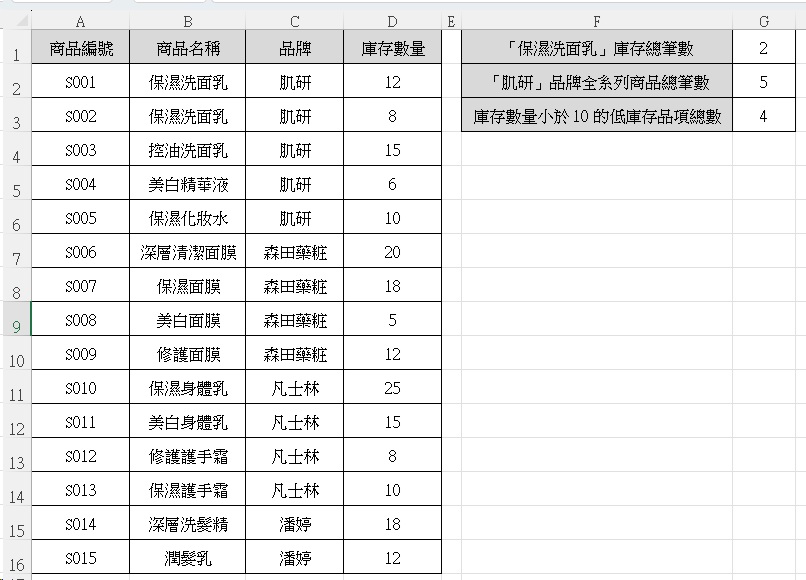 |  | A | B | C | D | E | F | G |
|---|---|---|---|---|---|---|---|
| 1 | 商品編號 | 商品名稱 | 品牌 | 庫存數量 |  | 「保濕洗面乳」庫存總筆數 | 2 |
| 2 | S001 | 保濕洗面乳 | 肌研 | 12 |  | 「肌研」品牌全系列商品總筆數 | 5 |
| 3 | S002 | 保濕洗面乳 | 肌研 | 8 |  | 庫存數量小於 10 的低庫存品項總數 | 4 |
| 4 | S003 | 控油洗面乳 | 肌研 | 15 |  |  |  |
| 5 | S004 | 美白精華液 | 肌研 | 6 |  |  |  |
| 6 | S005 | 保濕化妝水 | 肌研 | 10 |  |  |  |
| 7 | S006 | 深層清潔面膜 | 森田藥粧 | 20 |  |  |  |
| 8 | S007 | 保濕面膜 | 森田藥粧 | 18 |  |  |  |
| 9 | S008 | 美白面膜 | 森田藥粧 | 5 |  |  |  |
| 10 | S009 | 修護面膜 | 森田藥粧 | 12 |  |  |  |
| 11 | S010 | 保濕身體乳 | 凡士林 | 25 |  |  |  |
| 12 | S011 | 美白身體乳 | 凡士林 | 15 |  |  |  |
| 13 | S012 | 修護護手霜 | 凡士林 | 8 |  |  |  |
| 14 | S013 | 保濕護手霜 | 凡士林 | 10 |  |  |  |
| 15 | S014 | 深層洗髮精 | 潘婷 | 18 |  |  |  |
| 16 | S015 | 潤髮乳 | 潘婷 | 12 |  |  |  |